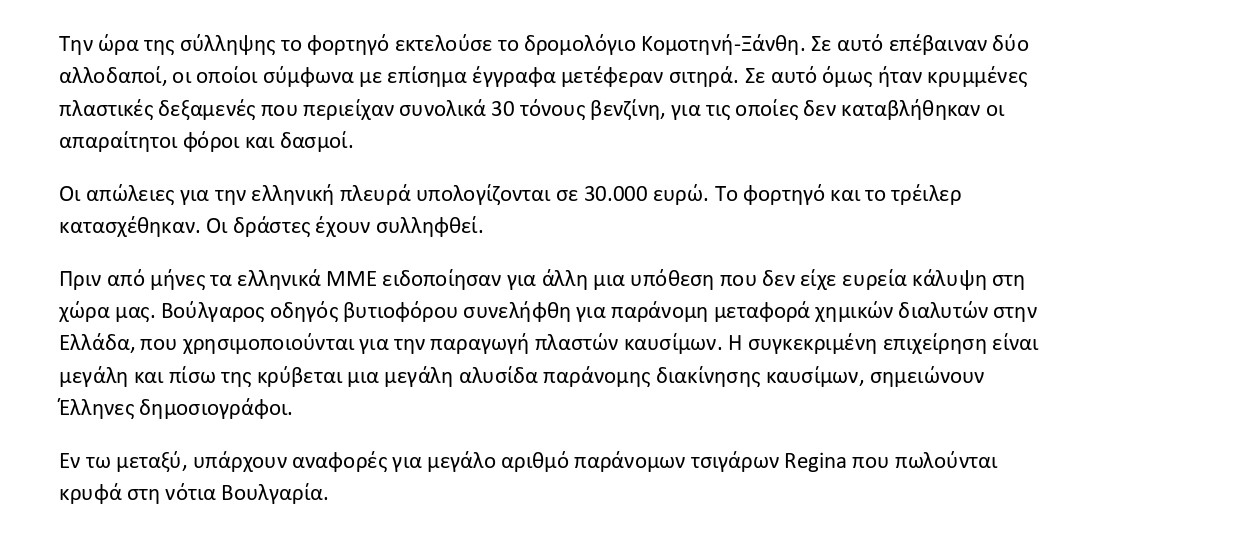 Την ώρα της σύλληψης το φορτηγό εκτελούσε το δρομολόγιο Κομοτηνή-Ξάνθη. Σε αυτό επέβαιναν δύο αλλοδαποί, οι οποίοι σύμφωνα με επίσημα έγγραφα μετέφεραν σιτηρά. Σε αυτό όμως ήταν κρυμμένες πλαστικές δεξαμενές που περιείχαν συνολικά 30 τόνους βενζίνη, για τις οποίες δεν καταβλήθηκαν οι απαραίτητοι φόροι και δασμοί.

Οι απώλειες για την ελληνική πλευρά υπολογίζονται σε 30.000 ευρώ. Το φορτηγό και το τρέιλερ κατασχέθηκαν. Οι δράστες έχουν συλληφθεί.

Πριν από μήνες τα ελληνικά ΜΜΕ ειδοποίησαν για άλλη μια υπόθεση που δεν είχε ευρεία κάλυψη στη χώρα μας. Βούλγαρος οδηγός βυτιοφόρου συνελήφθη για παράνομη μεταφορά χημικών διαλυτών στην Ελλάδα, που χρησιμοποιούνται για την παραγωγή πλαστών καυσίμων. Η συγκεκριμένη επιχείρηση είναι μεγάλη και πίσω της κρύβεται μια μεγάλη αλυσίδα παράνομης διακίνησης καυσίμων, σημειώνουν Έλληνες δημοσιογράφοι.

Εν τω μεταξύ, υπάρχουν αναφορές για μεγάλο αριθμό παράνομων τσιγάρων Regina που πωλούνται κρυφά στη νότια Βουλγαρία.